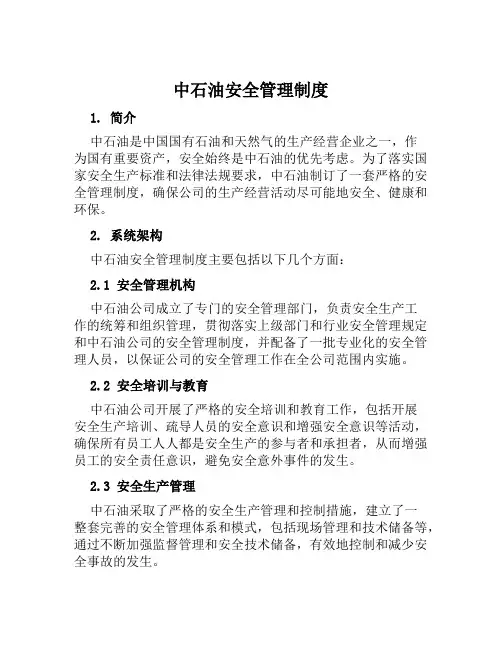 中石油安全管理制度

1. 简介

中石油是中国国有石油和天然气的生产经营企业之一，作为国有重要资产，安全始终是中石油的优先考虑。为了落实国家安全生产标准和法律法规要求，中石油制订了一套严格的安全管理制度，确保公司的生产经营活动尽可能地安全、健康和环保。

2. 系统架构

中石油安全管理制度主要包括以下几个方面：

2.1 安全管理机构

中石油公司成立了专门的安全管理部门，负责安全生产工作的统筹和组织管理，贯彻落实上级部门和行业安全管理规定和中石油公司的安全管理制度，并配备了一批专业化的安全管理人员，以保证公司的安全管理工作在全公司范围内实施。

2.2 安全培训与教育

中石油公司开展了严格的安全培训和教育工作，包括开展安全生产培训、疏导人员的安全意识和增强安全意识等活动，确保所有员工人人都是安全生产的参与者和承担者，从而增强员工的安全责任意识，避免安全意外事件的发生。

2.3 安全生产管理

中石油采取了严格的安全生产管理和控制措施，建立了一整套完善的安全管理体系和模式，包括现场管理和技术储备等，通过不断加强监督管理和安全技术储备，有效地控制和减少安全事故的发生。